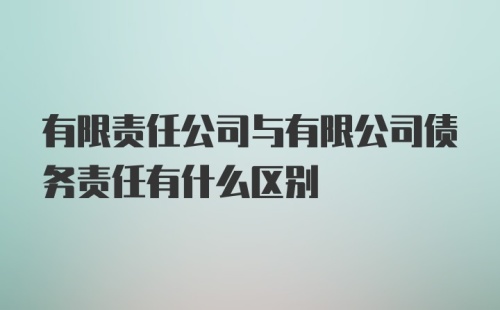 有限责任公司与有限公司债务责任有什么区别